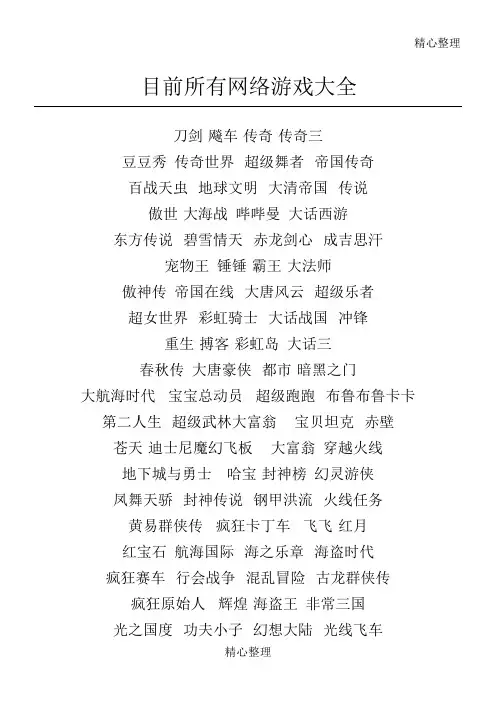 精心整理

目前所有网络游戏大全

刀剑 飚车 传奇 传奇三
豆豆秀 传奇世界 超级舞者 帝国传奇
百战天虫 地球文明 大清帝国 传说
傲世 大海战 哔哔曼 大话西游
东方传说 碧雪情天 赤龙剑心 成吉思汗
宠物王 锤锤 霸王 大法师
傲神传 帝国在线 大唐风云 超级乐者
超女世界 彩虹骑士 大话战国 冲锋
重生 搏客 彩虹岛 大话三
春秋传 大唐豪侠 都市 暗黑之门
大航海时代 宝宝总动员 超级跑跑 布鲁布鲁卡卡
第二人生 超级武林大富翁 宝贝坦克 赤壁
苍天 迪士尼魔幻飞板 大富翁 穿越火线
地下城与勇士 哈宝 封神榜 幻灵游侠
凤舞天骄 封神传说 钢甲洪流 火线任务
黄易群侠传 疯狂卡丁车 飞飞 红月
红宝石 航海国际 海之乐章 海盗时代
疯狂赛车 行会战争 混乱冒险 古龙群侠传
疯狂原始人 辉煌 海盗王 非常三国
光之国度 功夫小子 幻想大陆 光线飞车

精心整理